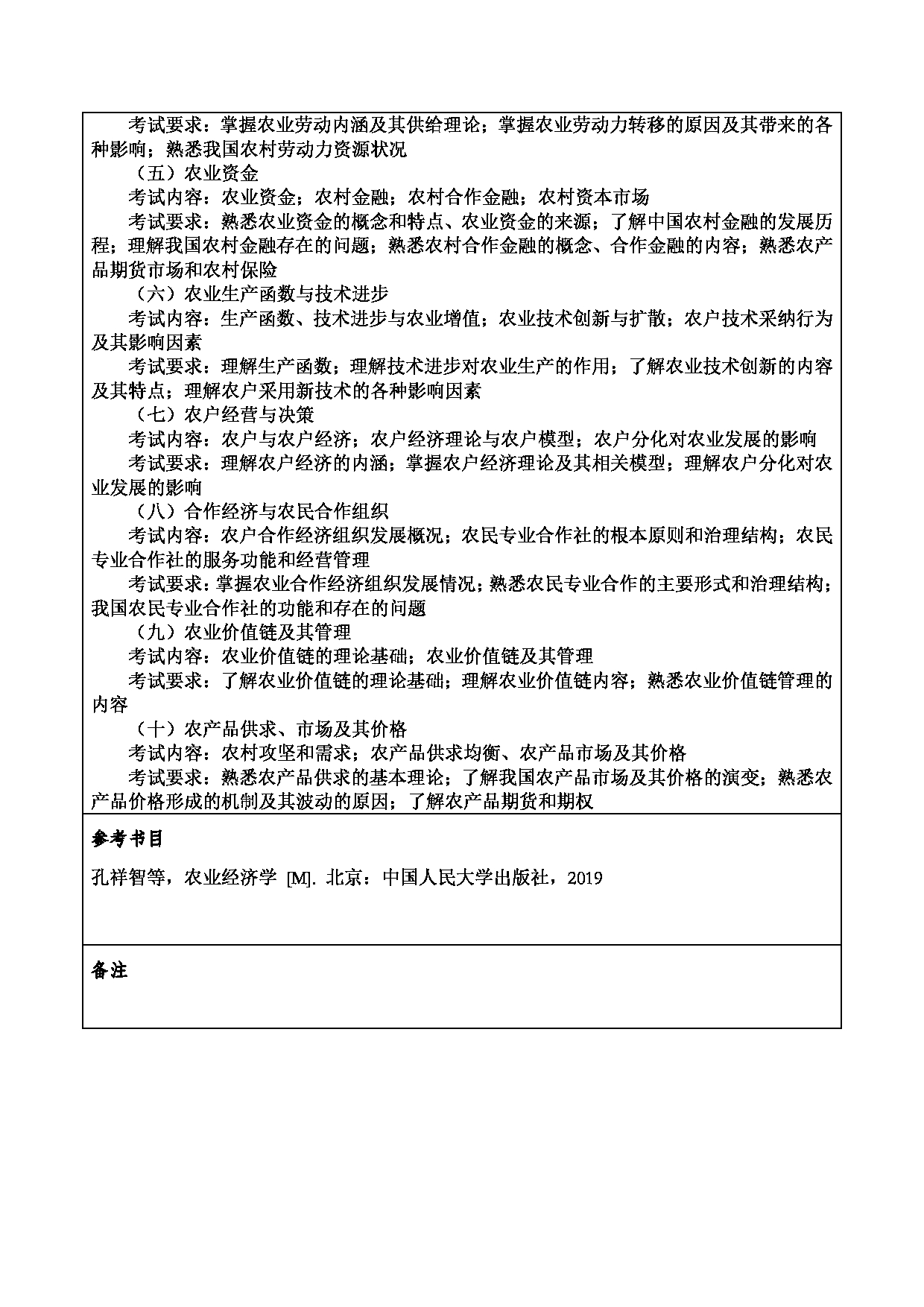 考试要求：掌握农业劳动内涵及其供给理论；掌握农业劳动力转移的原因及其带来的各种影响；熟悉我国农村劳动力资源状况

（五）农业资金

考试内容：农业资金；农村金融；农村合作金融；农村资本市场

考试要求：熟悉农业资金的概念和特点、农业资金的来源；了解中国农村金融的发展历程；理解我国农村金融存在的问题；熟悉农村合作金融的概念、合作金融的内容；熟悉农产品期货市场和农村保险

（六）农业生产函数与技术进步

考试内容：生产函数、技术进步与农业增值；农业技术创新与扩散；农户技术采纳行为及其影响因素

考试要求：理解生产函数；理解技术进步对农业生产的作用；了解农业技术创新的内容及其特点；理解农户采用新技术的各种影响因素

（七）农户经营与决策

考试内容：农户与农户经济；农户经济理论与农户模型；农户分化对农业发展的影响

考试要求：理解农户经济的内涵；掌握农户经济理论及其相关模型；理解农户分化对农业发展的影响

（八）合作经济与农民合作组织

考试内容：农户合作经济组织发展概况；农民专业合作社的根本原则和治理结构；农民专业合作社的服务功能和经营管理

考试要求：掌握农业合作经济组织发展情况；熟悉农民专业合作的主要形式和治理结构；我国农民专业合作社的功能和存在的问题

（九）农业价值链及其管理

考试内容：农业价值链的理论基础；农业价值链及其管理

考试要求：了解农业价值链的理论基础；理解农业价值链内容；熟悉农业价值链管理的内容

（十）农产品供求、市场及其价格

考试内容：农村攻坚和需求；农产品供求均衡、农产品市场及其价格

考试要求：熟悉农产品供求的基本理论；了解我国农产品市场及其价格的演变；熟悉农产品价格形成的机制及其波动的原因；了解农产品期货和期权

参考书目

孔祥智等，农业经济学 [M]. 北京：中国人民大学出版社，2019

备注